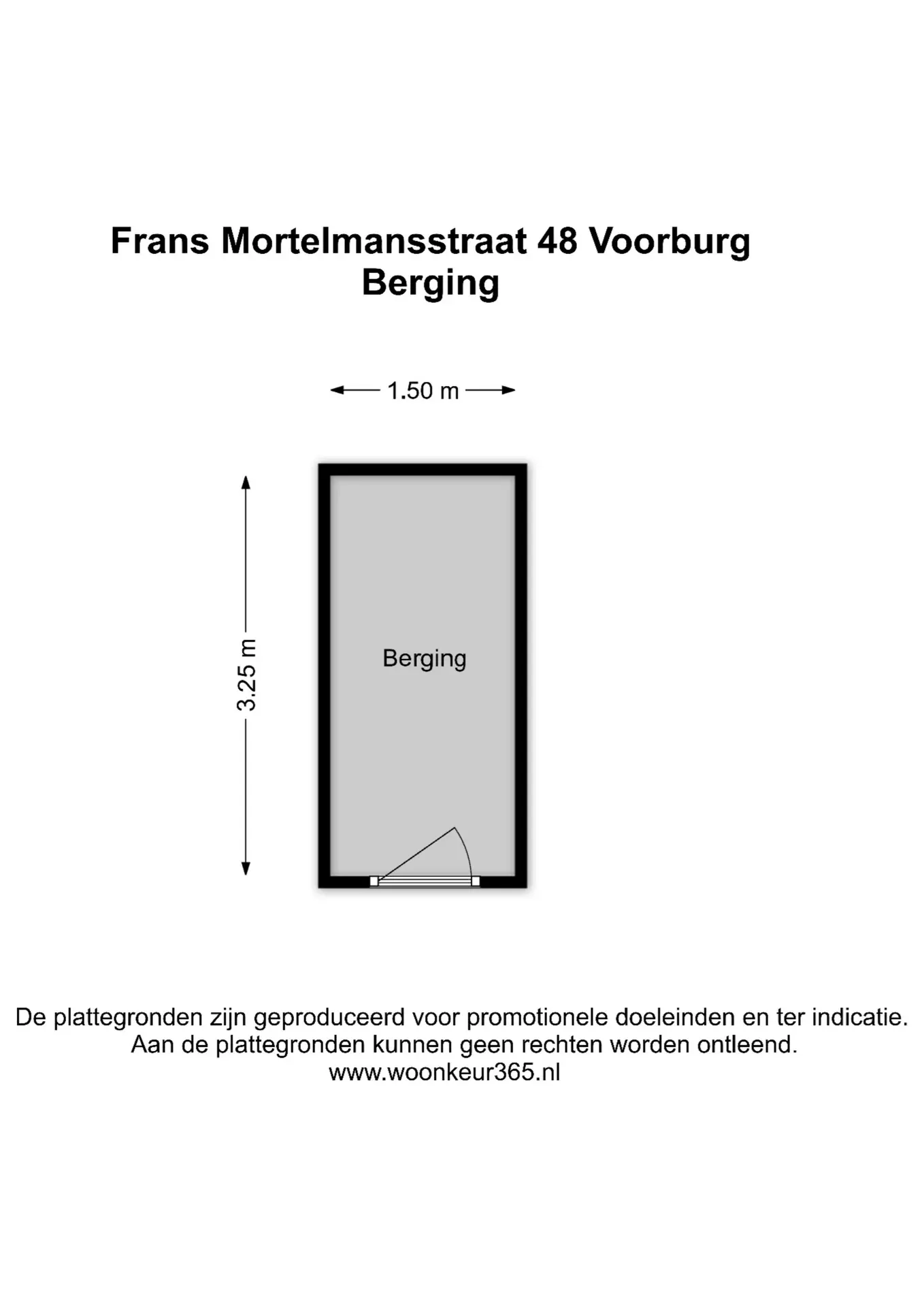 Frans Mortelmansstraat 48 Voorburg
Berging

1.50 m

3.25 m

Berging

De plattegronden zijn geproduceerd voor promotionele doeleinden en ter indicatie.
Aan de plattegronden kunnen geen rechten worden ontleend.
www.woonkeur365.nl